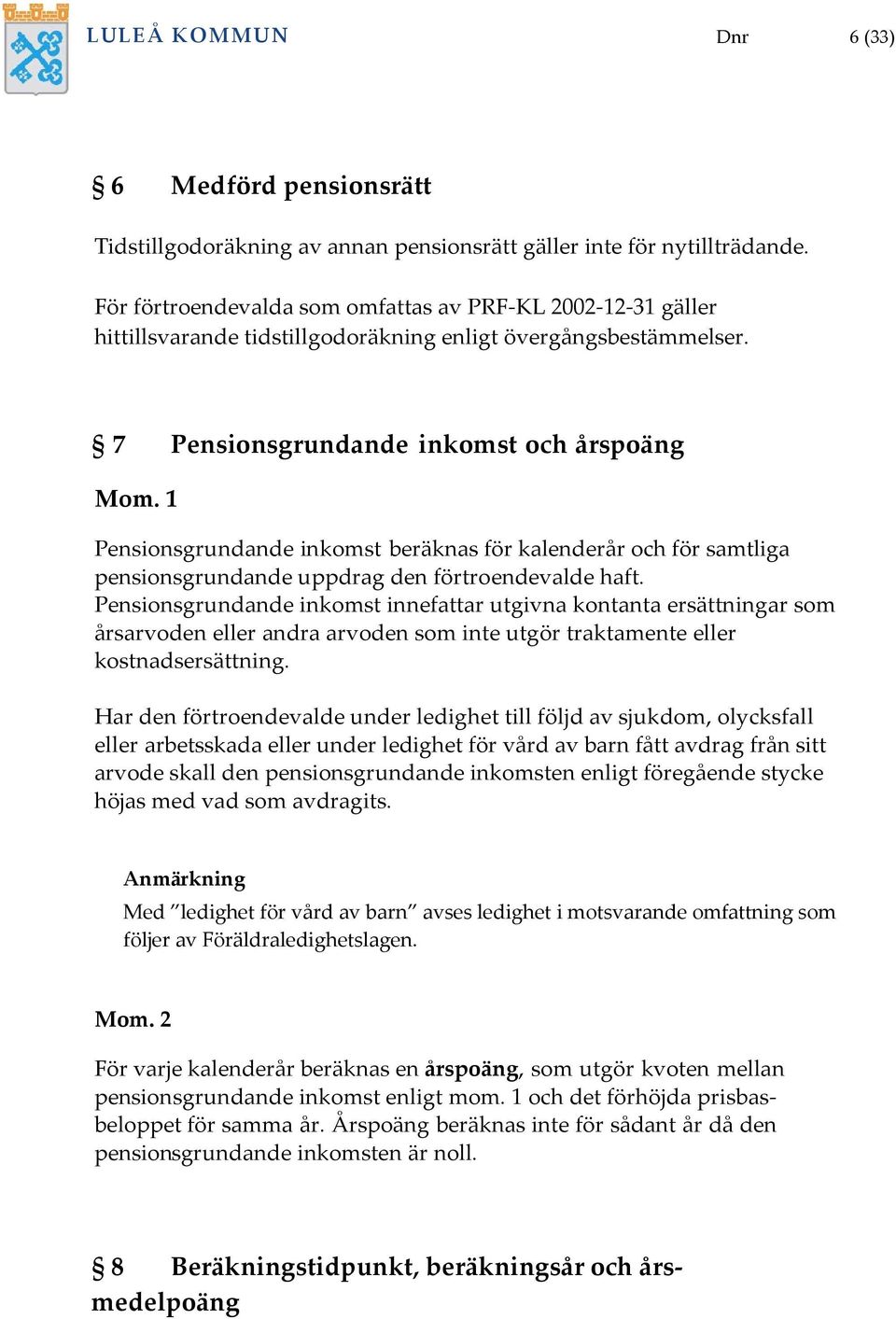 LULEÅ KOMMUN Dnr 6 (33)

§ 6 Medförd pensionsrätt

Tidstillgodoräkning av annan pensionsrätt gäller inte för nytillträdande.

För förtroendevalda som omfattas av PRF-KL 2002-12-31 gäller hittillsvarande tidstillgodoräkning enligt övergångsbestämmelser.

§ 7 Pensionsgrundande inkomst och årspoäng

Mom. 1

Pensionsgrundande inkomst beräknas för kalenderår och för samtliga pensionsgrundande uppdrag den förtroendevalde haft. Pensionsgrundande inkomst innefattar utgivna kontanta ersättningar som årsarvoden eller andra arvoden som inte utgör traktamente eller kostnadsersättning.

Har den förtroendevalde under ledighet till följd av sjukdom, olycksfall eller arbetsskada eller under ledighet för vård av barn fått avdrag från sitt arvode skall den pensionsgrundande inkomsten enligt föregående stycke höjas med vad som avdragits.

Anmärkning
Med ”ledighet för vård av barn” avses ledighet i motsvarande omfattning som följer av Föräldraledighetslagen.

Mom. 2

För varje kalenderår beräknas en årspoäng, som utgör kvoten mellan pensionsgrundande inkomst enligt mom. 1 och det förhöjda prisbasbeloppet för samma år. Årspoäng beräknas inte för sådant år då den pensionsgrundande inkomsten är noll.

§ 8 Beräkningstidpunkt, beräkningsår och årsmedelpoäng